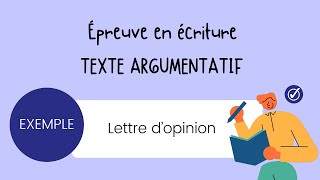 Épreuve en écriture
TEXTE ARGUMENTATIF

EXEMPLE

Lettre d'opinion